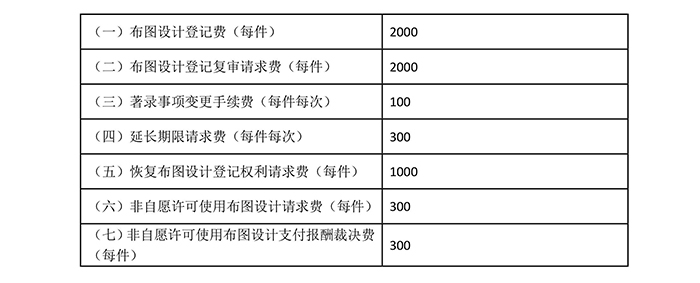 | （一）布图设计登记费（每件） | 2000 |
|---|---|
| （二）布图设计登记复审请求费（每件） | 2000 |
| （三）著录事项变更手续费（每件每次） | 100 |
| （四）延长期限请求费（每件每次） | 300 |
| （五）恢复布图设计登记权利请求费（每件） | 1000 |
| （六）非自愿许可使用布图设计请求费（每件） | 300 |
| （七）非自愿许可使用布图设计支付报酬裁决费（每件） | 300 |